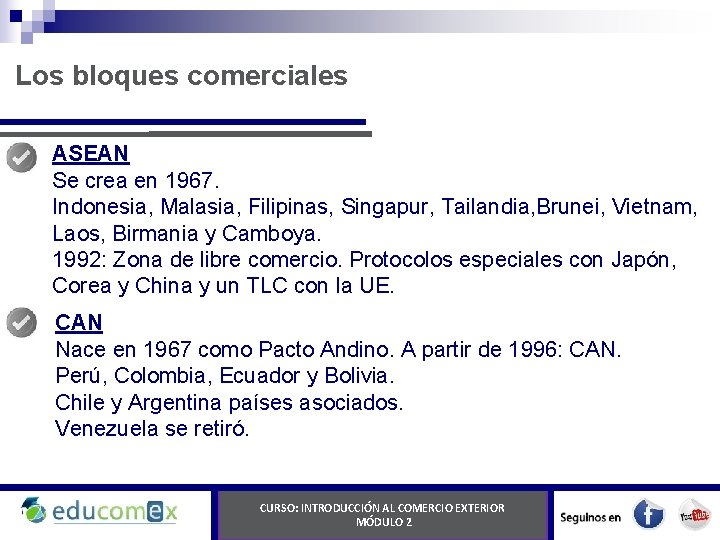 Los bloques comerciales

ASEAN
Se crea en 1967.
Indonesia, Malasia, Filipinas, Singapur, Tailandia,Brunei, Vietnam, Laos, Birmania y Camboya.
1992: Zona de libre comercio. Protocolos especiales con Japón, Corea y China y un TLC con la UE.

CAN
Nace en 1967 como Pacto Andino. A partir de 1996: CAN.
Perú, Colombia, Ecuador y Bolivia.
Chile y Argentina países asociados.
Venezuela se retiró.

educomex

CURSO: INTRODUCCIÓN AL COMERCIO EXTERIOR
MÓDULO 2

Seguinos en